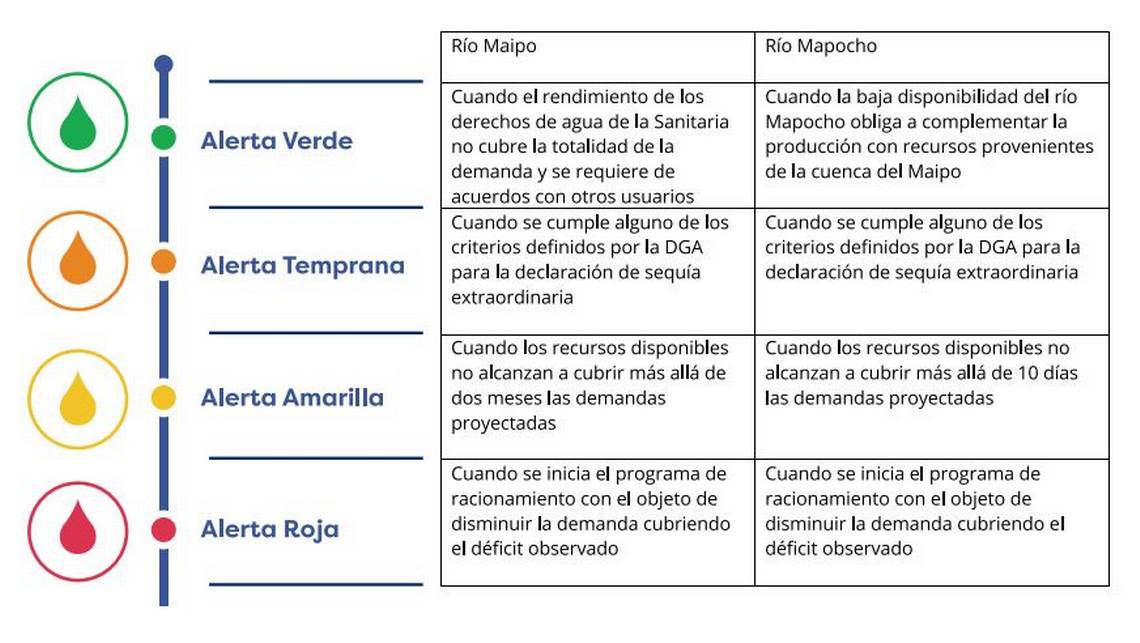 | | Río Maipo | Río Mapocho |
|---|---|---|
| Alerta Verde | Cuando el rendimiento de los derechos de agua de la Sanitaria no cubre la totalidad de la demanda y se requiere de acuerdos con otros usuarios | Cuando la baja disponibilidad del río Mapocho obliga a complementar la producción con recursos provenientes de la cuenca del Maipo |
| Alerta Temprana | Cuando se cumple alguno de los criterios definidos por la DGA para la declaración de sequía extraordinaria | Cuando se cumple alguno de los criterios definidos por la DGA para la declaración de sequía extraordinaria |
| Alerta Amarilla | Cuando los recursos disponibles no alcanzan a cubrir más allá de dos meses las demandas proyectadas | Cuando los recursos disponibles no alcanzan a cubrir más allá de 10 días las demandas proyectadas |
| Alerta Roja | Cuando se inicia el programa de racionamiento con el objeto de disminuir la demanda cubriendo el déficit observado | Cuando se inicia el programa de racionamiento con el objeto de disminuir la demanda cubriendo el déficit observado |